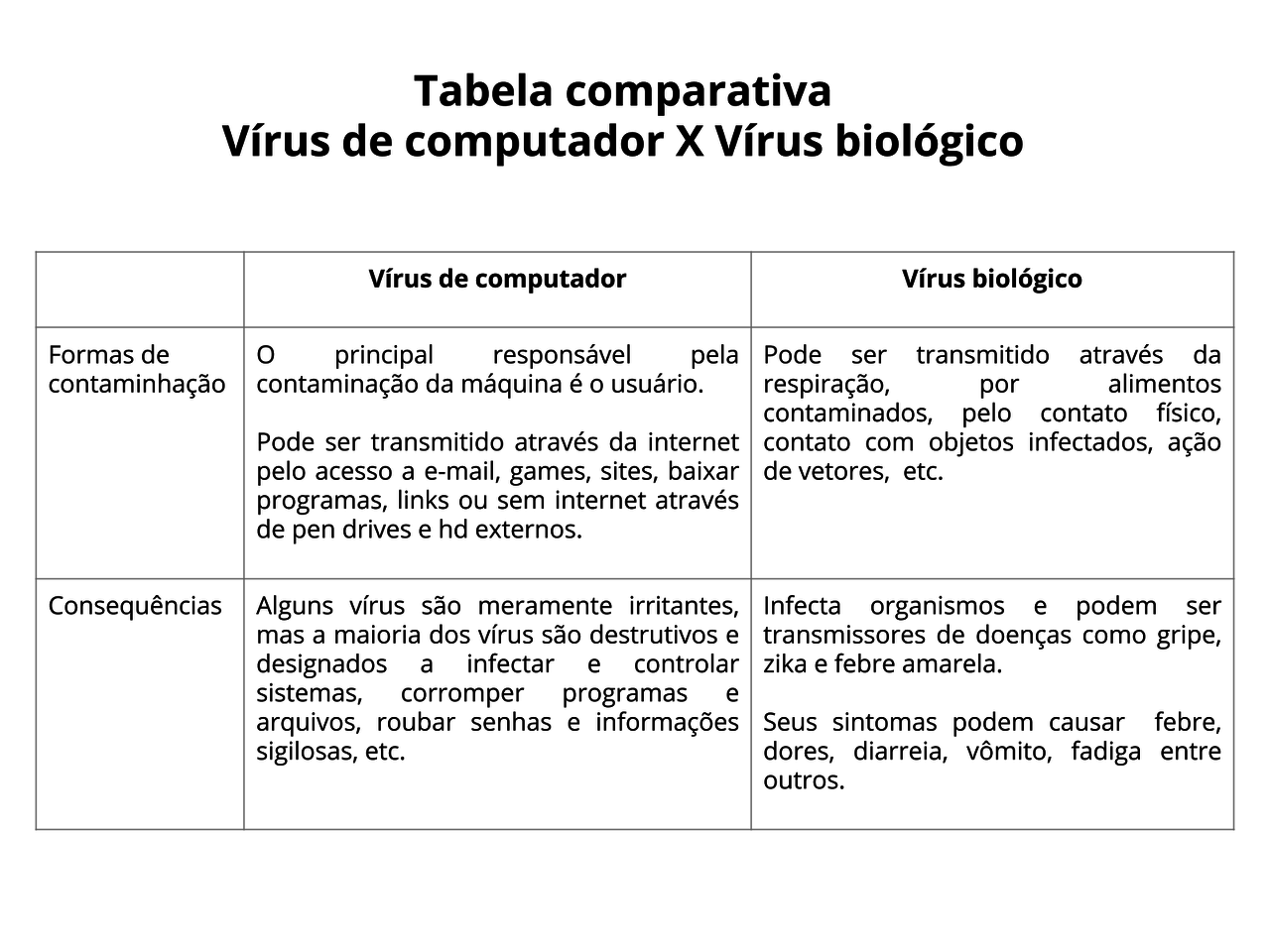 Tabela comparativa
Vírus de computador X Vírus biológico

| | Vírus de computador | Vírus biológico |
|---|---|---|
| Formas de contaminhação | O principal responsável pela contaminação da máquina é o usuário.<br><br>Pode ser transmitido através da internet pelo acesso a e-mail, games, sites, baixar programas, links ou sem internet através de pen drives e hd externos. | Pode ser transmitido através da respiração, por alimentos contaminados, pelo contato físico, contato com objetos infectados, ação de vetores, etc. |
| Consequências | Alguns vírus são meramente irritantes, mas a maioria dos vírus são destrutivos e designados a infectar e controlar sistemas, corromper programas e arquivos, roubar senhas e informações sigilosas, etc. | Infecta organismos e podem ser transmissores de doenças como gripe, zika e febre amarela.<br><br>Seus sintomas podem causar febre, dores, diarreia, vômito, fadiga entre outros. |